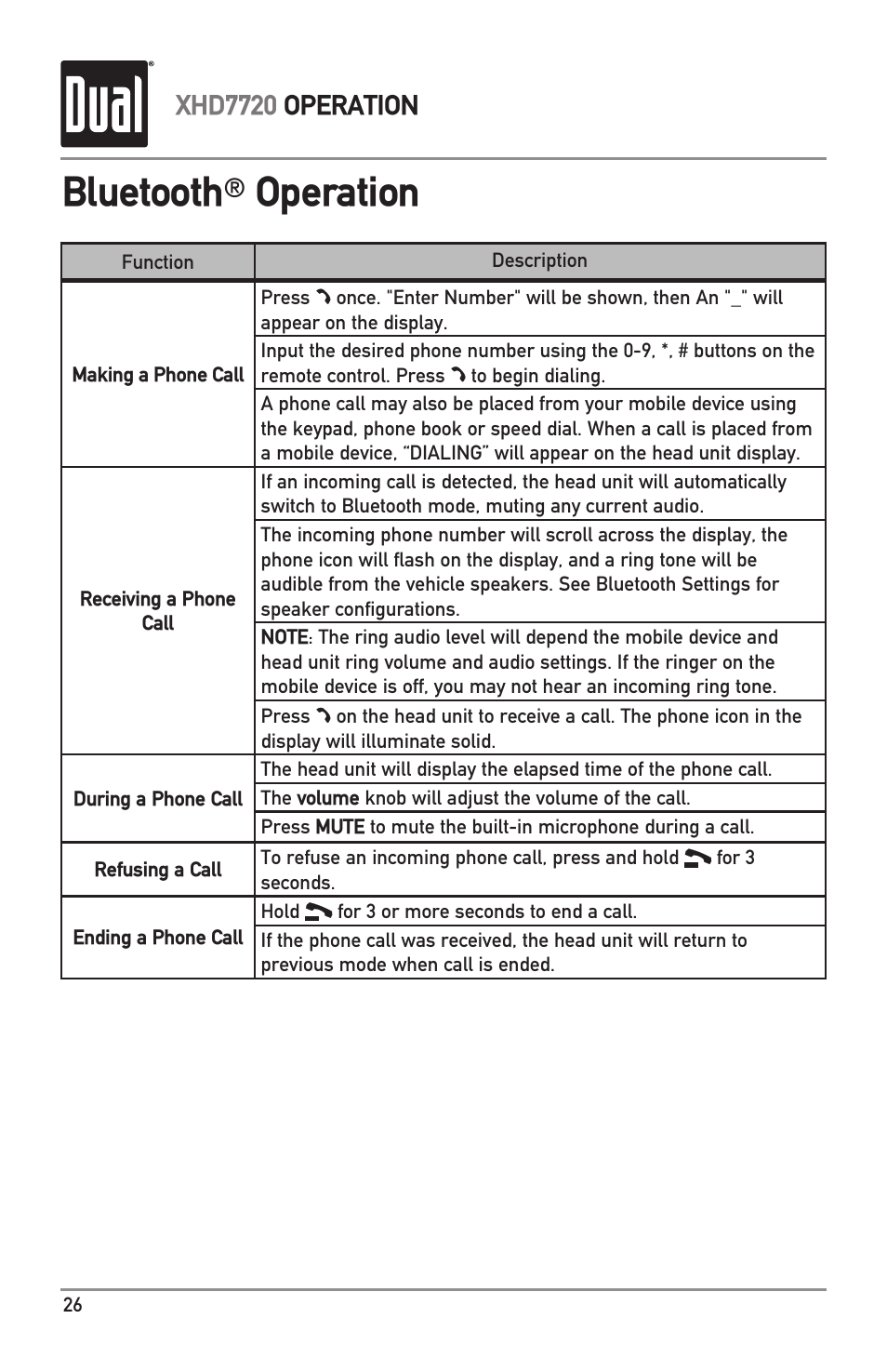 Dual®

XHD7720 OPERATION

Bluetooth® Operation

| Function | Description |
|---|---|
| Making a Phone Call | Press once. "Enter Number" will be shown, then An "_" will appear on the display. |
| | Input the desired phone number using the 0-9, *, # buttons on the remote control. Press to begin dialing. |
| | A phone call may also be placed from your mobile device using the keypad, phone book or speed dial. When a call is placed from a mobile device, “DIALING” will appear on the head unit display. |
| Receiving a Phone Call | If an incoming call is detected, the head unit will automatically switch to Bluetooth mode, muting any current audio. |
| | The incoming phone number will scroll across the display, the phone icon will flash on the display, and a ring tone will be audible from the vehicle speakers. See Bluetooth Settings for speaker configurations. |
| | NOTE: The ring audio level will depend the mobile device and head unit ring volume and audio settings. If the ringer on the mobile device is off, you may not hear an incoming ring tone. |
| | Press on the head unit to receive a call. The phone icon in the display will illuminate solid. |
| During a Phone Call | The head unit will display the elapsed time of the phone call. |
| | The volume knob will adjust the volume of the call. |
| | Press MUTE to mute the built-in microphone during a call. |
| Refusing a Call | To refuse an incoming phone call, press and hold for 3 seconds. |
| Ending a Phone Call | Hold for 3 or more seconds to end a call. |
| | If the phone call was received, the head unit will return to previous mode when call is ended. |

26